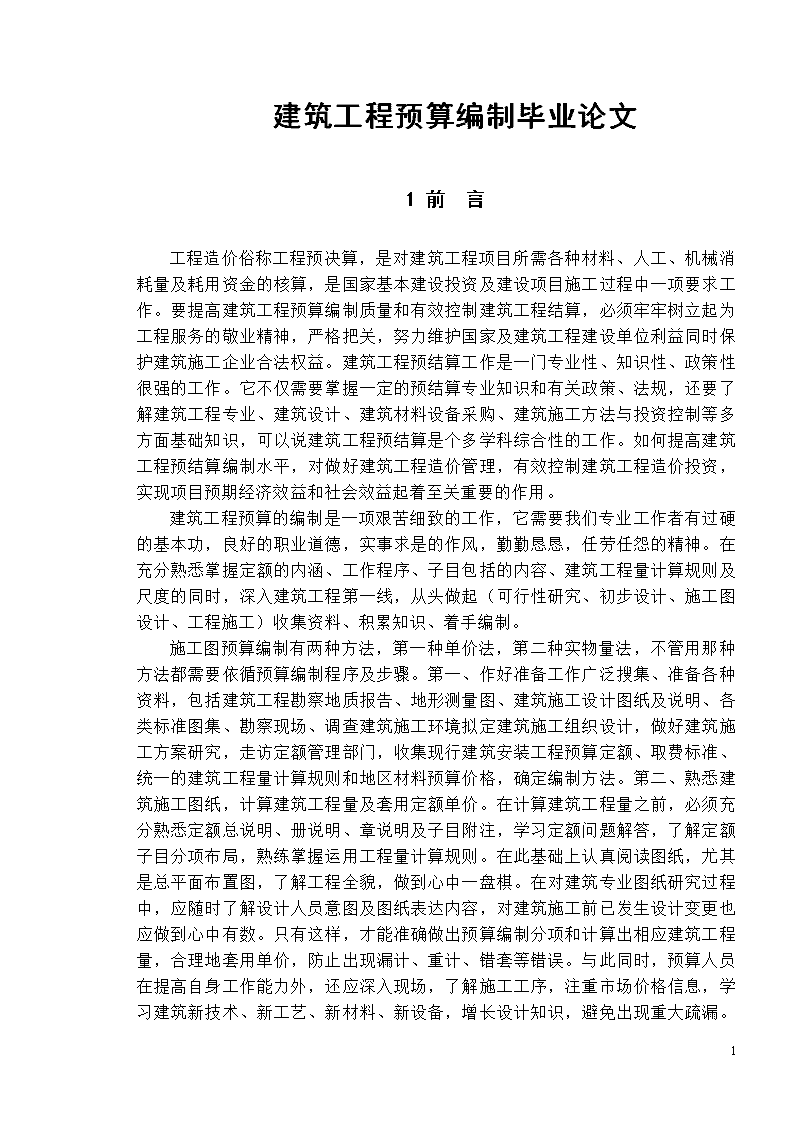 建筑工程预算编制毕业论文

1 前 言

工程造价俗称工程预决算，是对建筑工程项目所需各种材料、人工、机械消耗量及耗用资金的核算，是国家基本建设投资及建设项目施工过程中一项要求工作。要提高建筑工程预算编制质量和有效控制建筑工程结算，必须牢牢树立起为工程服务的敬业精神，严格把关，努力维护国家及建筑工程建设单位利益同时保护建筑施工企业合法权益。建筑工程预结算工作是一门专业性、知识性、政策性很强的工作。它不仅需要掌握一定的预结算专业知识和有关政策、法规，还要了解建筑工程专业、建筑设计、建筑材料设备采购、建筑施工方法与投资控制等多方面基础知识，可以说建筑工程预结算是个多学科综合性的工作。如何提高建筑工程预结算编制水平，对做好建筑工程造价管理，有效控制建筑工程造价投资，实现项目预期经济效益和社会效益起着至关重要的作用。

建筑工程预算的编制是一项艰苦细致的工作，它需要我们专业工作者有过硬的基本功，良好的职业道德，实事求是的作风，勤勤恳恳，任劳任怨的精神。在充分熟悉掌握定额的内涵、工作程序、子目包括的内容、建筑工程量计算规则及尺度的同时，深入建筑工程第一线，从头做起（可行性研究、初步设计、施工图设计、工程施工）收集资料、积累知识、着手编制。

施工图预算编制有两种方法，第一种单价法，第二种实物量法，不管用那种方法都需要依循预算编制程序及步骤。第一、作好准备工作广泛搜集、准备各种资料，包括建筑工程勘察地质报告、地形测量图、建筑施工设计图纸及说明、各类标准图集、勘察现场、调查建筑施工环境拟定建筑施工组织设计，做好建筑施工方案研究，走访定额管理部门，收集现行建筑安装工程预算定额、取费标准、统一的建筑工程量计算规则和地区材料预算价格，确定编制方法。第二、熟悉建筑施工图纸，计算建筑工程量及套用定额单价。在计算建筑工程量之前，必须充分熟悉定额总说明、册说明、章说明及子目附注，学习定额问题解答，了解定额子目分项布局，熟练掌握运用工程量计算规则。在此基础上认真阅读图纸，尤其是总平面布置图，了解工程全貌，做到心中一盘棋。在对建筑专业图纸研究过程中，应随时了解设计人员意图及图纸表达内容，对建筑施工前已发生设计变更也应做到心中有数。只有这样，才能准确做出预算编制分项和计算出相应建筑工程量，合理地套用单价，防止出现漏计、重计、错套等错误。与此同时，预算人员在提高自身工作能力外，还应深入现场，了解施工工序，注重市场价格信息，学习建筑新技术、新工艺、新材料、新设备，增长设计知识，避免出现重大疏漏。

1